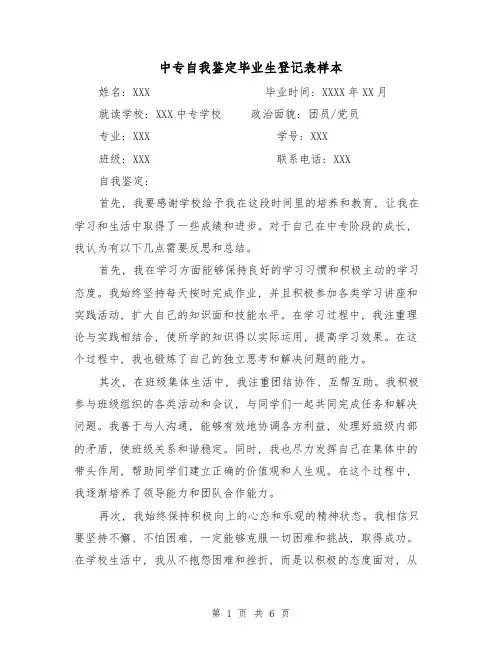 中专自我鉴定毕业生登记表样本

姓名：XXX　　毕业时间：XXXX 年 XX 月

就读学校：XXX 中专学校　　政治面貌：团员/党员

专业：XXX　　学号：XXX

班级：XXX　　联系电话：XXX

自我鉴定：

首先，我要感谢学校给予我在这段时间里的培养和教育，让我在学习和生活中取得了一些成绩和进步。对于自己在中专阶段的成长，我认为有以下几点需要反思和总结。

首先，我在学习方面能够保持良好的学习习惯和积极主动的学习态度。我始终坚持每天按时完成作业，并且积极参加各类学习讲座和实践活动，扩大自己的知识面和技能水平。在学习过程中，我注重理论与实践相结合，使所学的知识得以实际运用，提高学习效果。在这个过程中，我也锻炼了自己的独立思考和解决问题的能力。

其次，在班级集体生活中，我注重团结协作、互帮互助。我积极参与班级组织的各类活动和会议，与同学们一起共同完成任务和解决问题。我善于与人沟通，能够有效地协调各方利益，处理好班级内部的矛盾，使班级关系和谐稳定。同时，我也尽力发挥自己在集体中的带头作用，帮助同学们建立正确的价值观和人生观。在这个过程中，我逐渐培养了领导能力和团队合作能力。

再次，我始终保持积极向上的心态和乐观的精神状态。我相信只要坚持不懈、不怕困难，一定能够克服一切困难和挑战，取得成功。在学校生活中，我从不抱怨困难和挫折，而是以积极的态度面对，从

第 1 页 共 6 页